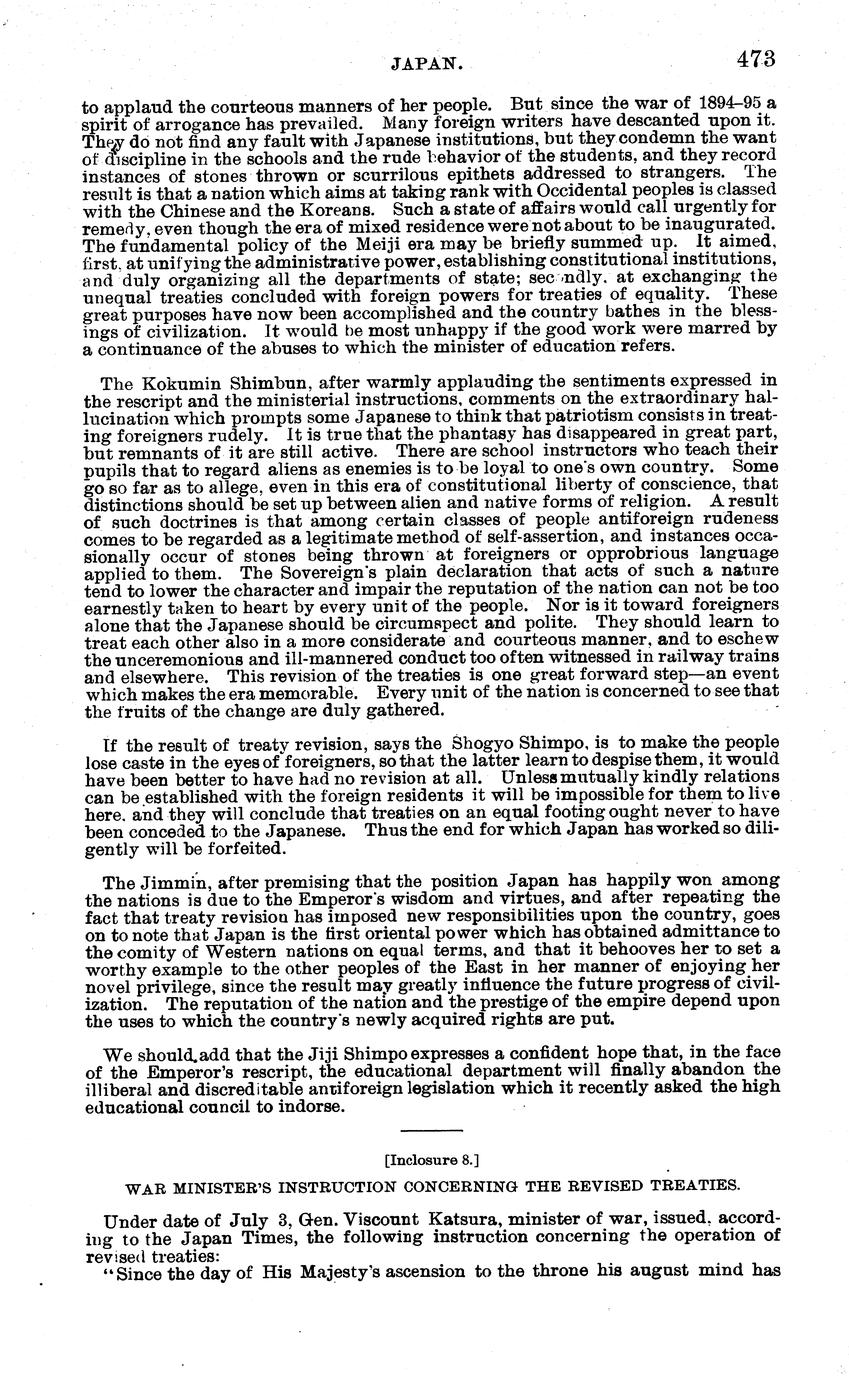 JAPAN. 473

to applaud the courteous manners of her people. But since the war of 1894–95 a spirit of arrogance has prevailed. Many foreign writers have descanted upon it. They do not find any fault with Japanese institutions, but they condemn the want of discipline in the schools and the rude behavior of the students, and they record instances of stones thrown or scurrilous epithets addressed to strangers. The result is that a nation which aims at taking rank with Occidental peoples is classed with the Chinese and the Koreans. Such a state of affairs would call urgently for remedy, even though the era of mixed residence were not about to be inaugurated. The fundamental policy of the Meiji era may be briefly summed up. It aimed, first, at unifying the administrative power, establishing constitutional institutions, and duly organizing all the departments of state; secondly, at exchanging the unequal treaties concluded with foreign powers for treaties of equality. These great purposes have now been accomplished and the country bathes in the blessings of civilization. It would be most unhappy if the good work were marred by a continuance of the abuses to which the minister of education refers.

The Kokumin Shimbun, after warmly applauding the sentiments expressed in the rescript and the ministerial instructions, comments on the extraordinary hallucination which prompts some Japanese to think that patriotism consists in treating foreigners rudely. It is true that the phantasy has disappeared in great part, but remnants of it are still active. There are school instructors who teach their pupils that to regard aliens as enemies is to be loyal to one's own country. Some go so far as to allege, even in this era of constitutional liberty of conscience, that distinctions should be set up between alien and native forms of religion. A result of such doctrines is that among certain classes of people antiforeign rudeness comes to be regarded as a legitimate method of self-assertion, and instances occasionally occur of stones being thrown at foreigners or opprobrious language applied to them. The Sovereign's plain declaration that acts of such a nature tend to lower the character and impair the reputation of the nation can not be too earnestly taken to heart by every unit of the people. Nor is it toward foreigners alone that the Japanese should be circumspect and polite. They should learn to treat each other also in a more considerate and courteous manner, and to eschew the unceremonious and ill-mannered conduct too often witnessed in railway trains and elsewhere. This revision of the treaties is one great forward step—an event which makes the era memorable. Every unit of the nation is concerned to see that the fruits of the change are duly gathered.

If the result of treaty revision, says the Shogyo Shimpo, is to make the people lose caste in the eyes of foreigners, so that the latter learn to despise them, it would have been better to have had no revision at all. Unless mutually kindly relations can be established with the foreign residents it will be impossible for them to live here, and they will conclude that treaties on an equal footing ought never to have been conceded to the Japanese. Thus the end for which Japan has worked so diligently will be forfeited.

The Jimmin, after premising that the position Japan has happily won among the nations is due to the Emperor's wisdom and virtues, and after repeating the fact that treaty revision has imposed new responsibilities upon the country, goes on to note that Japan is the first oriental power which has obtained admittance to the comity of Western nations on equal terms, and that it behooves her to set a worthy example to the other peoples of the East in her manner of enjoying her novel privilege, since the result may greatly influence the future progress of civilization. The reputation of the nation and the prestige of the empire depend upon the uses to which the country's newly acquired rights are put.

We should add that the Jiji Shimpo expresses a confident hope that, in the face of the Emperor's rescript, the educational department will finally abandon the illiberal and discreditable antiforeign legislation which it recently asked the high educational council to indorse.

[Inclosure 8.]

WAR MINISTER'S INSTRUCTION CONCERNING THE REVISED TREATIES.

Under date of July 3, Gen. Viscount Katsura, minister of war, issued, according to the Japan Times, the following instruction concerning the operation of revised treaties:

"Since the day of His Majesty's ascension to the throne his august mind has